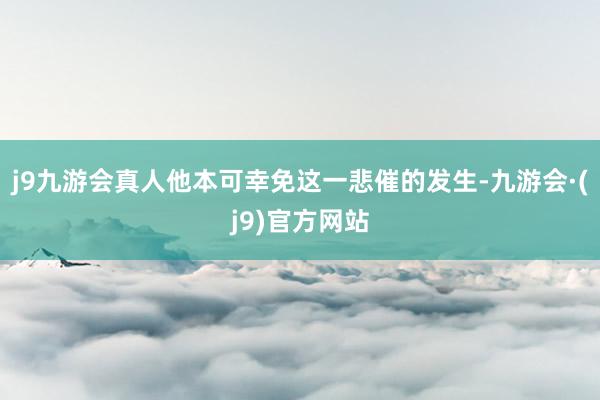 j9九游会真人他本可幸免这一悲催的发生-九游会·(j9)官方网站